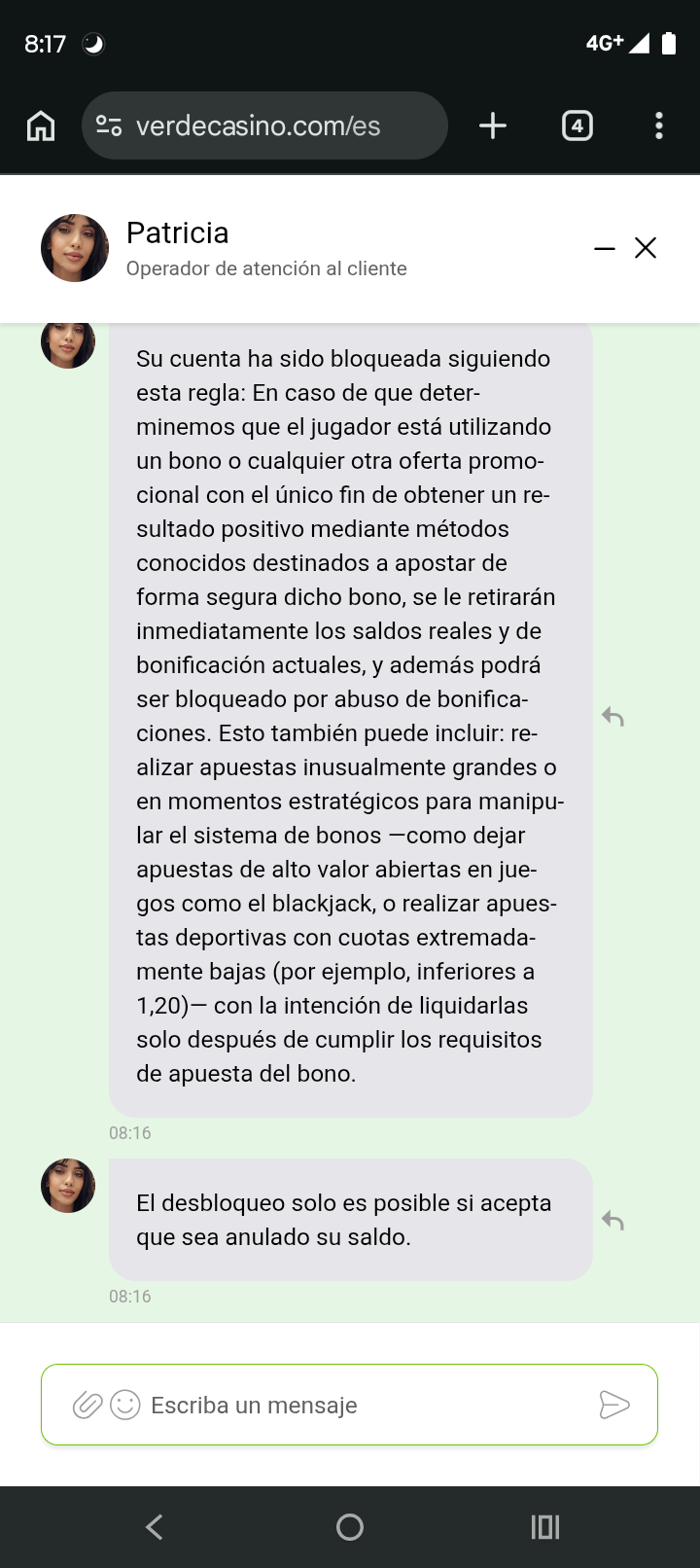 8:17

4G+

verdecasino.com/es

4

Patricia
Operador de atención al cliente

Su cuenta ha sido bloqueada siguiendo esta regla: En caso de que determinemos que el jugador está utilizando un bono o cualquier otra oferta promocional con el único fin de obtener un resultado positivo mediante métodos conocidos destinados a apostar de forma segura dicho bono, se le retirarán inmediatamente los saldos reales y de bonificación actuales, y además podrá ser bloqueado por abuso de bonificaciones. Esto también puede incluir: realizar apuestas inusualmente grandes o en momentos estratégicos para manipular el sistema de bonos —como dejar apuestas de alto valor abiertas en juegos como el blackjack, o realizar apuestas deportivas con cuotas extremadamente bajas (por ejemplo, inferiores a 1,20)— con la intención de liquidarlas solo después de cumplir los requisitos de apuesta del bono.

08:16

El desbloqueo solo es posible si acepta que sea anulado su saldo.

08:16

Escriba un mensaje